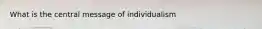 What is the central message of individualism